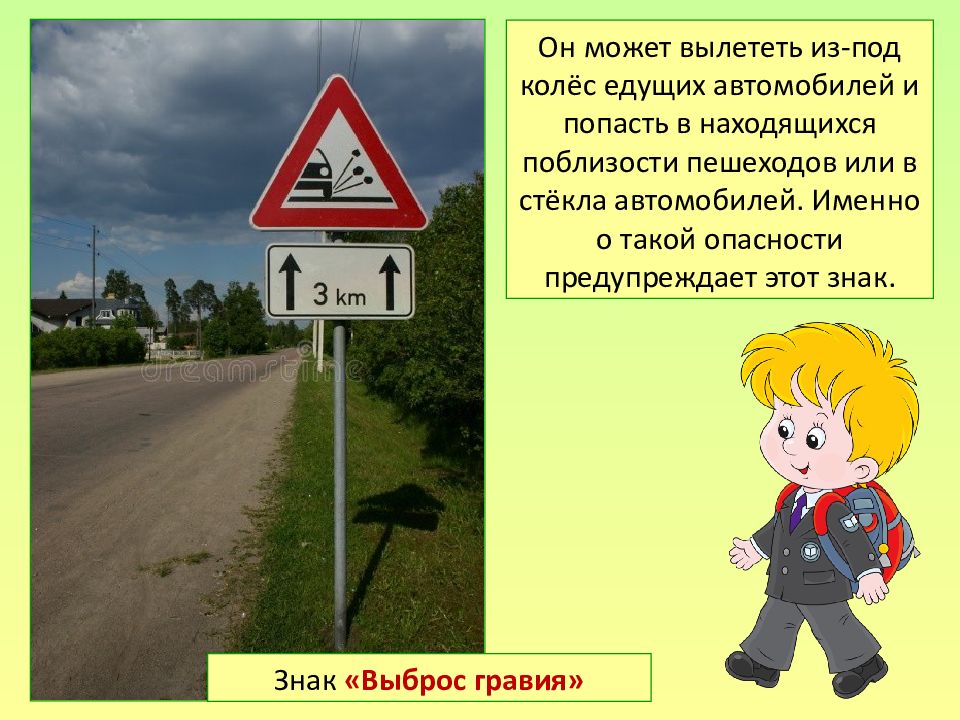 3 km

dreamstime

Он может вылететь из-под колёс едущих автомобилей и попасть в находящихся поблизости пешеходов или в стёкла автомобилей. Именно о такой опасности предупреждает этот знак.

Знак «Выброс гравия»